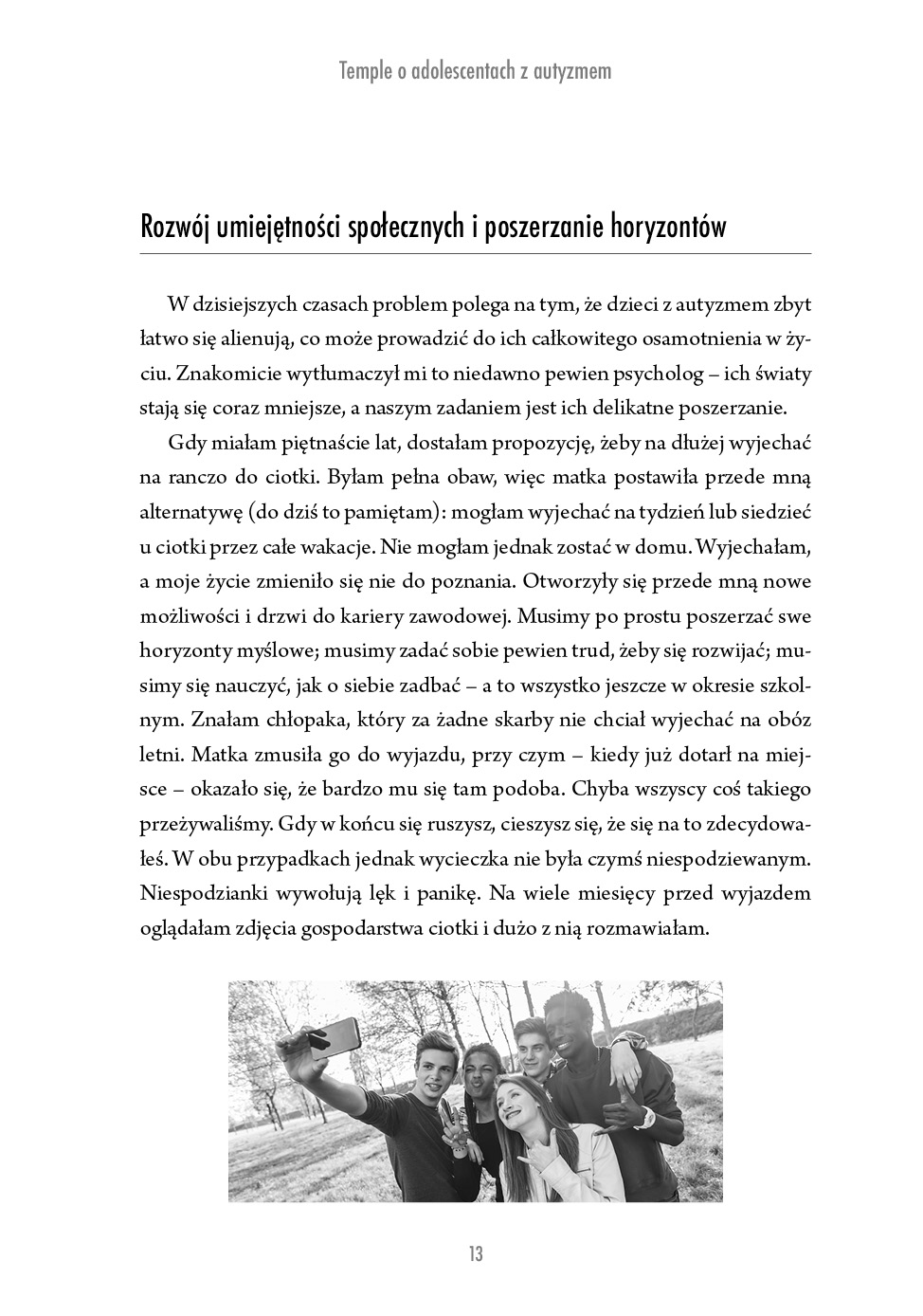 Temple o adolescentach z autyzmem

Rozwój umiejętności społecznych i poszerzanie horyzontów

W dzisiejszych czasach problem polega na tym, że dzieci z autyzmem zbyt łatwo się alienują, co może prowadzić do ich całkowitego osamotnienia w życiu. Znakomicie wytłumaczył mi to niedawno pewien psycholog – ich światy stają się coraz mniejsze, a naszym zadaniem jest ich delikatne poszerzanie.

Gdy miałam piętnaście lat, dostałam propozycję, żeby na dłużej wyjechać na ranczo do ciotki. Byłam pełna obaw, więc matka postawiła przede mną alternatywę (do dziś to pamiętam): mogłam wyjechać na tydzień lub siedzieć u ciotki przez całe wakacje. Nie mogłam jednak zostać w domu. Wyjechałam, a moje życie zmieniło się nie do poznania. Otworzyły się przede mną nowe możliwości i drzwi do kariery zawodowej. Musimy po prostu poszerzać swe horyzonty myślowe; musimy zadać sobie pewien trud, żeby się rozwijać; musimy się nauczyć, jak o siebie zadbać – a to wszystko jeszcze w okresie szkolnym. Znałam chłopaka, który za żadne skarby nie chciał wyjechać na obóz letni. Matka zmusiła go do wyjazdu, przy czym – kiedy już dotarł na miejsce – okazało się, że bardzo mu się tam podoba. Chyba wszyscy coś takiego przeżywaliśmy. Gdy w końcu się ruszysz, cieszysz się, że się na to zdecydowałeś. W obu przypadkach jednak wycieczka nie była czymś niespodziewanym. Niespodzianki wywołują lęk i panikę. Na wiele miesięcy przed wyjazdem oglądałam zdjęcia gospodarstwa ciotki i dużo z nią rozmawiałam.

13